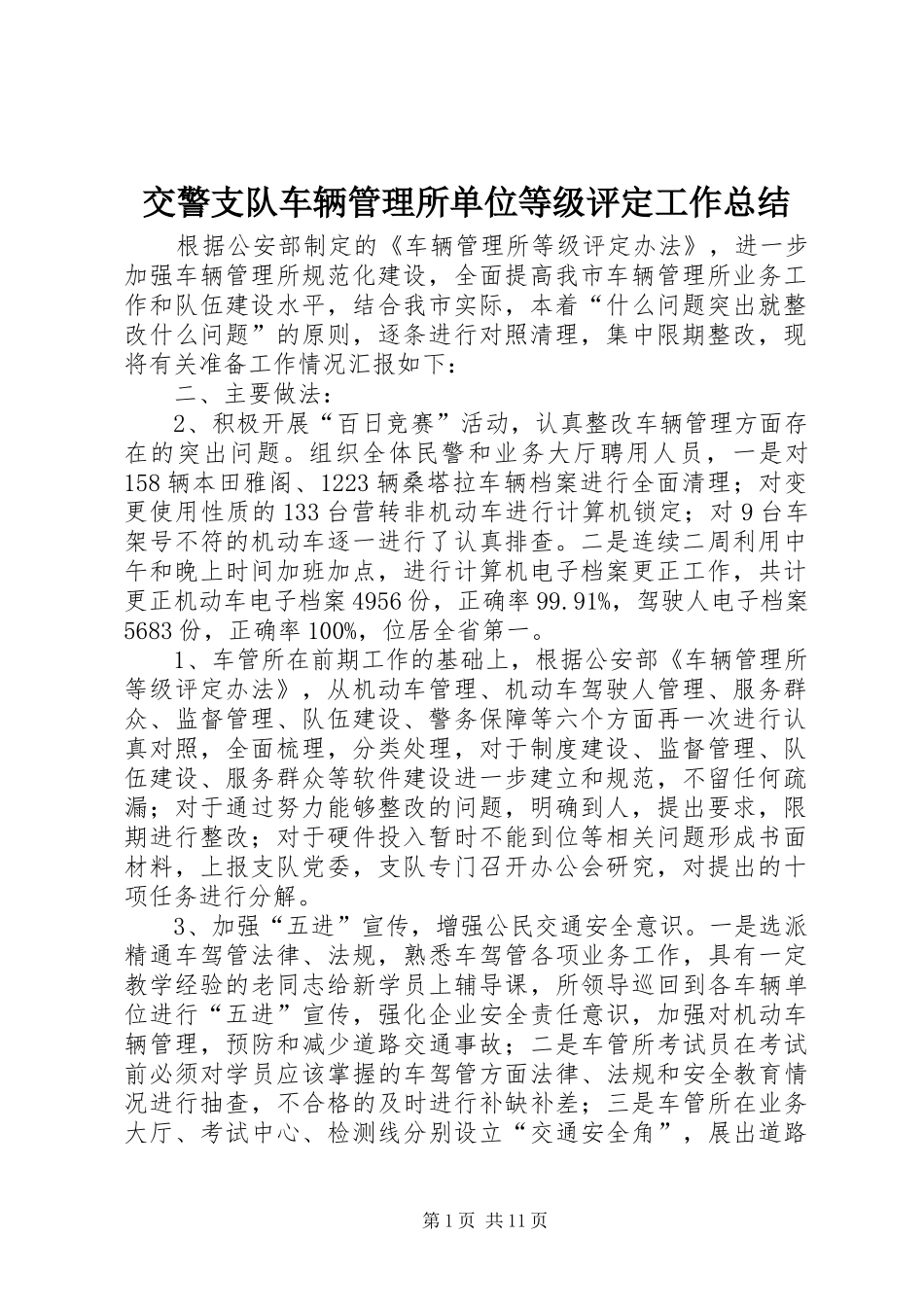 交警支队车辆管理所单位等级评定工作总结

根据公安部制定的《车辆管理所等级评定办法》，进一步加强车辆管理所规范化建设，全面提高我市车辆管理所业务工作和队伍建设水平，结合我市实际，本着“什么问题突出就整改什么问题”的原则，逐条进行对照清理，集中限期整改，现将有关准备工作情况汇报如下：

二、主要做法：

2、积极开展“百日竞赛”活动，认真整改车辆管理方面存在的突出问题。组织全体民警和业务大厅聘用人员，一是对158辆本田雅阁、1223辆桑塔拉车辆档案进行全面清理；对变更使用性质的133台营转非机动车进行计算机锁定；对9台车架号不符的机动车逐一进行了认真排查。二是连续二周利用中午和晚上时间加班加点，进行计算机电子档案更正工作，共计更正机动车电子档案4956份，正确率99.91%，驾驶人电子档案5683份，正确率100%，位居全省第一。

1、车管所在前期工作的基础上，根据公安部《车辆管理所等级评定办法》，从机动车管理、机动车驾驶人管理、服务群众、监督管理、队伍建设、警务保障等六个方面再一次进行认真对照，全面梳理，分类处理，对于制度建设、监督管理、队伍建设、服务群众等软件建设进一步建立和规范，不留任何疏漏；对于通过努力能够整改的问题，明确到人，提出要求，限期进行整改；对于硬件投入暂时不能到位等相关问题形成书面材料，上报支队党委，支队专门召开办公会研究，对提出的十项任务进行分解。

3、加强“五进”宣传，增强公民交通安全意识。一是选派精通车驾管法律、法规，熟悉车驾管各项业务工作，具有一定教学经验的老同志给新学员上辅导课，所领导巡回到各车辆单位进行“五进”宣传，强化企业安全责任意识，加强对机动车辆管理，预防和减少道路交通事故；二是车管所考试员在考试前必须对学员应该掌握的车驾管方面法律、法规和安全教育情况进行抽查，不合格的及时进行补缺补差；三是车管所在业务大厅、考试中心、检测线分别设立“交通安全角”，展出道路

第1页 共11页